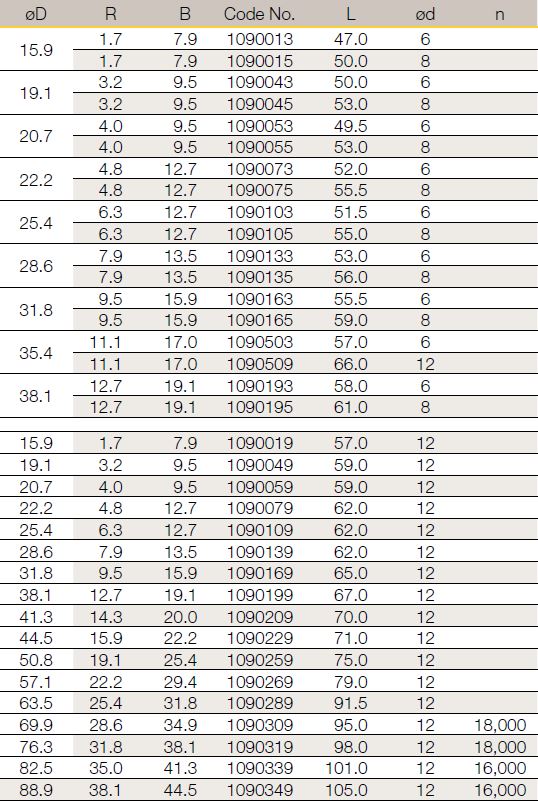 | øD | R | B | Code No. | L | ød | n |
|---|---|---|---|---|---|---|
| 15.9 | 1.7 | 7.9 | 1090013 | 47.0 | 6 | |
| | 1.7 | 7.9 | 1090015 | 50.0 | 8 | |
| 19.1 | 3.2 | 9.5 | 1090043 | 50.0 | 6 | |
| | 3.2 | 9.5 | 1090045 | 53.0 | 8 | |
| 20.7 | 4.0 | 9.5 | 1090053 | 49.5 | 6 | |
| | 4.0 | 9.5 | 1090055 | 53.0 | 8 | |
| 22.2 | 4.8 | 12.7 | 1090073 | 52.0 | 6 | |
| | 4.8 | 12.7 | 1090075 | 55.5 | 8 | |
| 25.4 | 6.3 | 12.7 | 1090103 | 51.5 | 6 | |
| | 6.3 | 12.7 | 1090105 | 55.0 | 8 | |
| 28.6 | 7.9 | 13.5 | 1090133 | 53.0 | 6 | |
| | 7.9 | 13.5 | 1090135 | 56.0 | 8 | |
| 31.8 | 9.5 | 15.9 | 1090163 | 55.5 | 6 | |
| | 9.5 | 15.9 | 1090165 | 59.0 | 8 | |
| 35.4 | 11.1 | 17.0 | 1090503 | 57.0 | 6 | |
| | 11.1 | 17.0 | 1090509 | 66.0 | 12 | |
| 38.1 | 12.7 | 19.1 | 1090193 | 58.0 | 6 | |
| | 12.7 | 19.1 | 1090195 | 61.0 | 8 | |
| 15.9 | 1.7 | 7.9 | 1090019 | 57.0 | 12 | |
| 19.1 | 3.2 | 9.5 | 1090049 | 59.0 | 12 | |
| 20.7 | 4.0 | 9.5 | 1090059 | 59.0 | 12 | |
| 22.2 | 4.8 | 12.7 | 1090079 | 62.0 | 12 | |
| 25.4 | 6.3 | 12.7 | 1090109 | 62.0 | 12 | |
| 28.6 | 7.9 | 13.5 | 1090139 | 62.0 | 12 | |
| 31.8 | 9.5 | 15.9 | 1090169 | 65.0 | 12 | |
| 38.1 | 12.7 | 19.1 | 1090199 | 67.0 | 12 | |
| 41.3 | 14.3 | 20.0 | 1090209 | 70.0 | 12 | |
| 44.5 | 15.9 | 22.2 | 1090229 | 71.0 | 12 | |
| 50.8 | 19.1 | 25.4 | 1090259 | 75.0 | 12 | |
| 57.1 | 22.2 | 29.4 | 1090269 | 79.0 | 12 | |
| 63.5 | 25.4 | 31.8 | 1090289 | 91.5 | 12 | |
| 69.9 | 28.6 | 34.9 | 1090309 | 95.0 | 12 | 18,000 |
| 76.3 | 31.8 | 38.1 | 1090319 | 98.0 | 12 | 18,000 |
| 82.5 | 35.0 | 41.3 | 1090339 | 101.0 | 12 | 16,000 |
| 88.9 | 38.1 | 44.5 | 1090349 | 105.0 | 12 | 16,000 |